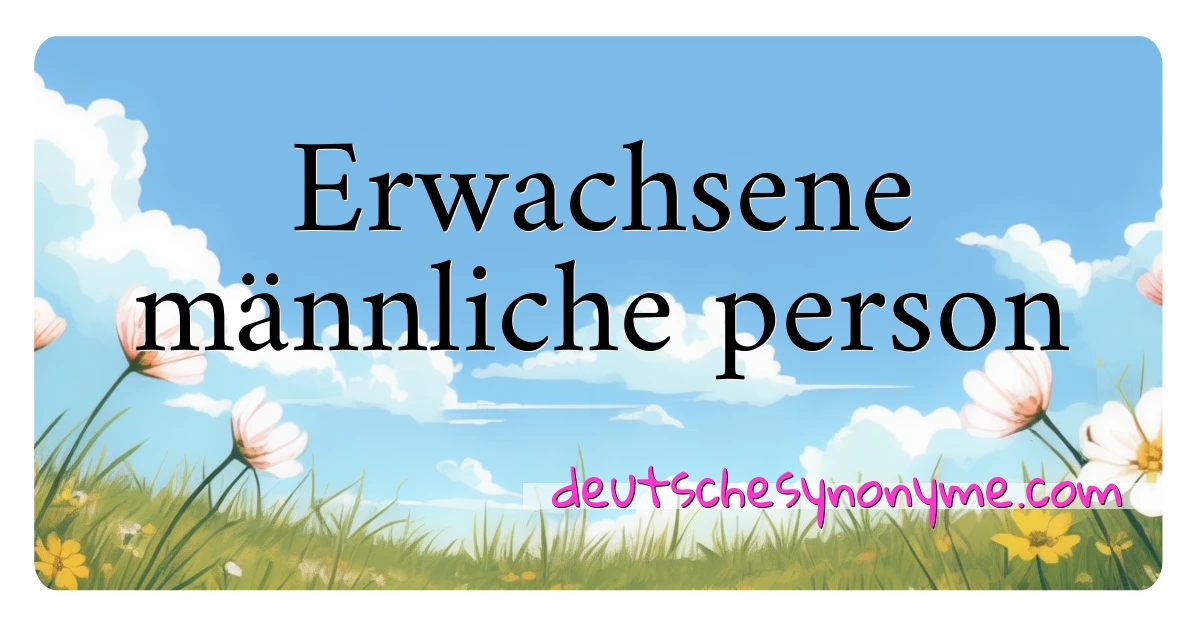 Erwachsene männliche person

deutschesynonyme.com